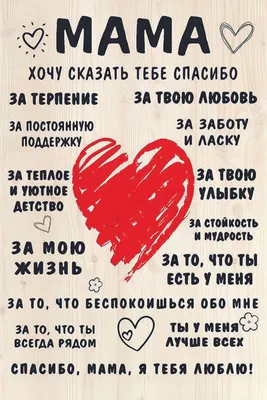 МАМА

ХОЧУ СКАЗАТЬ ТЕБЕ СПАСИБО

ЗА ТЕРПЕНИЕ

ЗА ТВОЮ ЛЮБОВЬ

ЗА ПОСТОЯННУЮ ПОДДЕРЖКУ

ЗА ЗАБОТУ И ЛАСКУ

ЗА ТЕПЛОЕ И УЮТНОЕ ДЕТСТВО

ЗА ТВОЮ УЛЫБКУ

ЗА СТОЙКОСТЬ И МУДРОСТЬ

ЗА МОЮ ЖИЗНЬ

ЗА ТО, ЧТО ТЫ ЕСТЬ У МЕНЯ

ЗА ТО, ЧТО БЕСПОКОИШЬСЯ ОБО МНЕ

ЗА ТО, ЧТО ТЫ ВСЕГДА РЯДОМ

ТЫ У МЕНЯ ЛУЧШЕ ВСЕХ

СПАСИБО, МАМА, Я ТЕБЯ ЛЮБЛЮ!